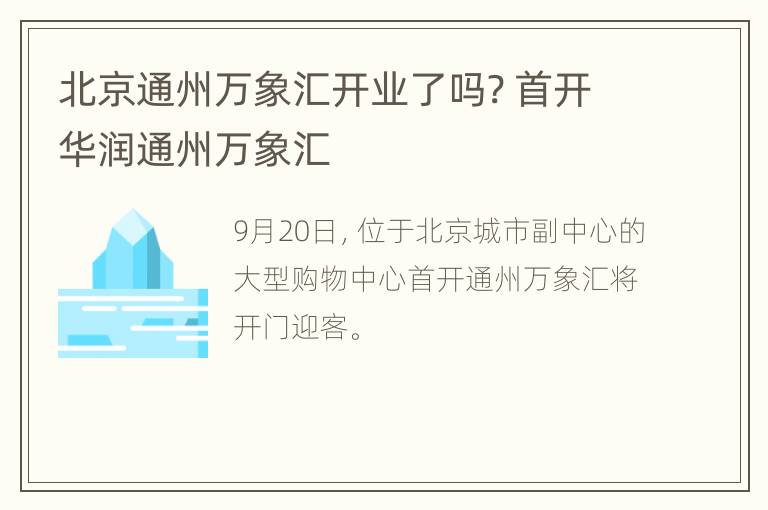 北京通州万象汇开业了吗? 首开华润通州万象汇

9月20日, 位于北京城市副中心的大型购物中心首开通州万象汇将开门迎客。